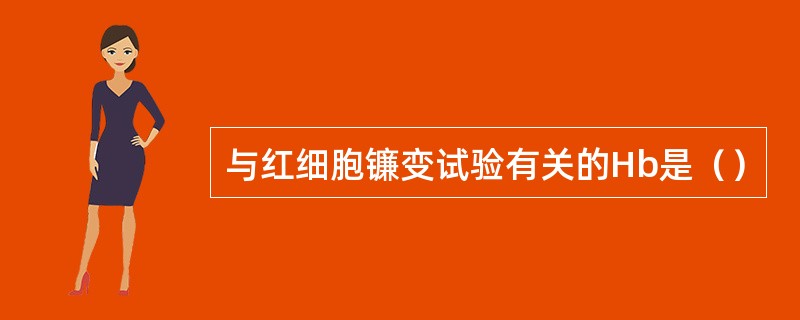 与红细胞镰变试验有关的Hb是（）